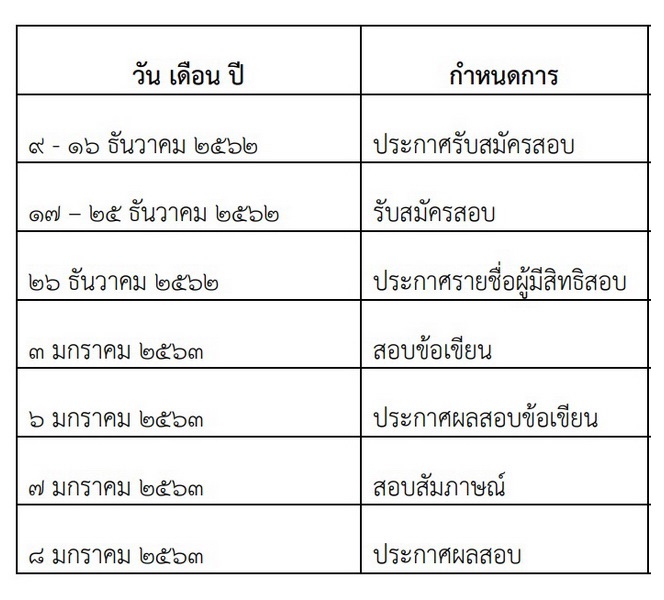 | วัน เดือน ปี | กำหนดการ |
|---|---|
| ๙ - ๑๖ ธันวาคม ๒๕๖๒ | ประกาศรับสมัครสอบ |
| ๑๗ – ๒๕ ธันวาคม ๒๕๖๒ | รับสมัครสอบ |
| ๒๖ ธันวาคม ๒๕๖๒ | ประกาศรายชื่อผู้มีสิทธิสอบ |
| ๓ มกราคม ๒๕๖๓ | สอบข้อเขียน |
| ๖ มกราคม ๒๕๖๓ | ประกาศผลสอบข้อเขียน |
| ๗ มกราคม ๒๕๖๓ | สอบสัมภาษณ์ |
| ๘ มกราคม ๒๕๖๓ | ประกาศผลสอบ |